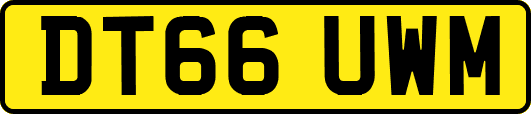 DT66 UWM